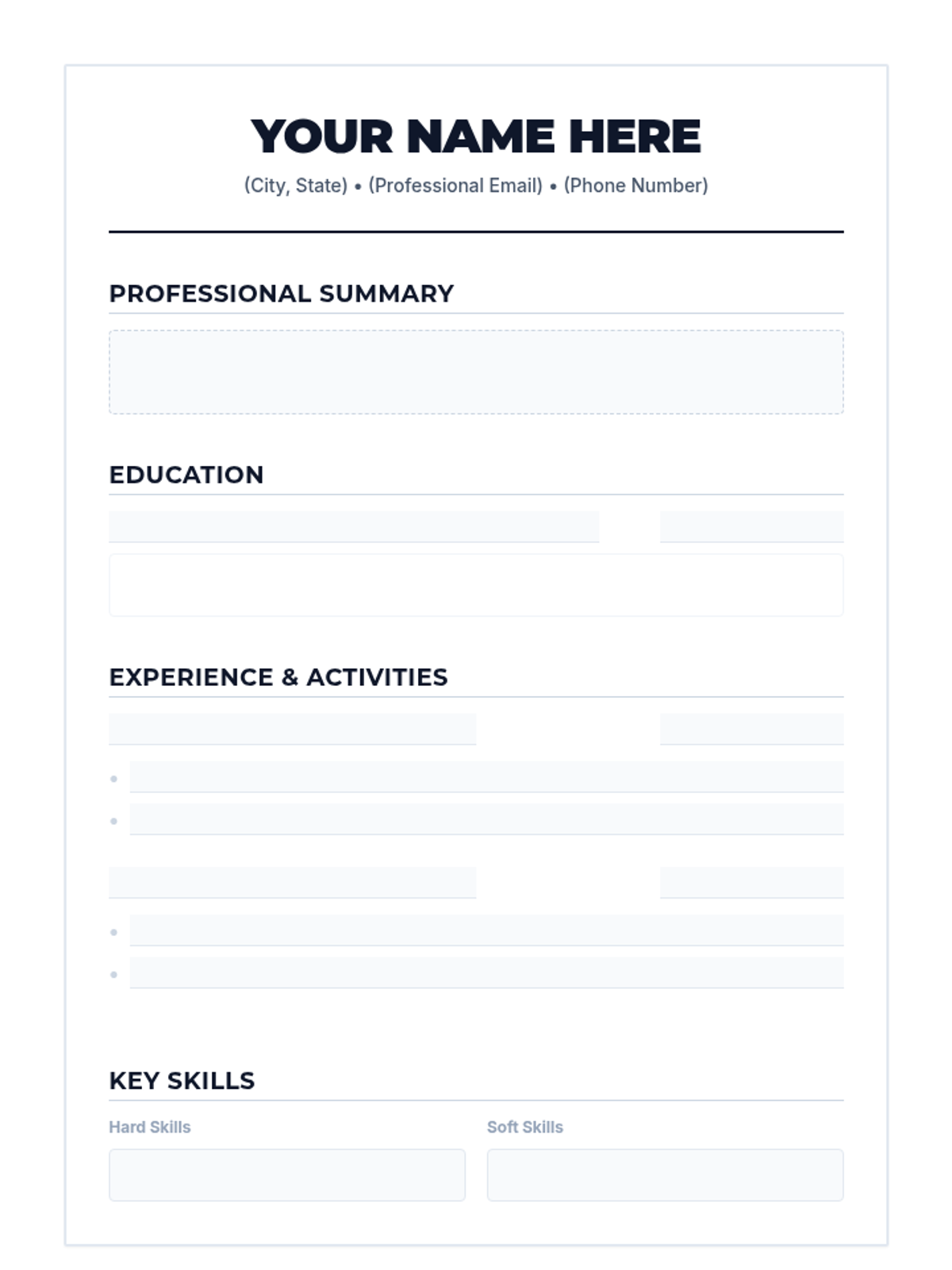 YOUR NAME HERE

(City, State) • (Professional Email) • (Phone Number)

PROFESSIONAL SUMMARY

EDUCATION

EXPERIENCE & ACTIVITIES

KEY SKILLS

Hard Skills

Soft Skills